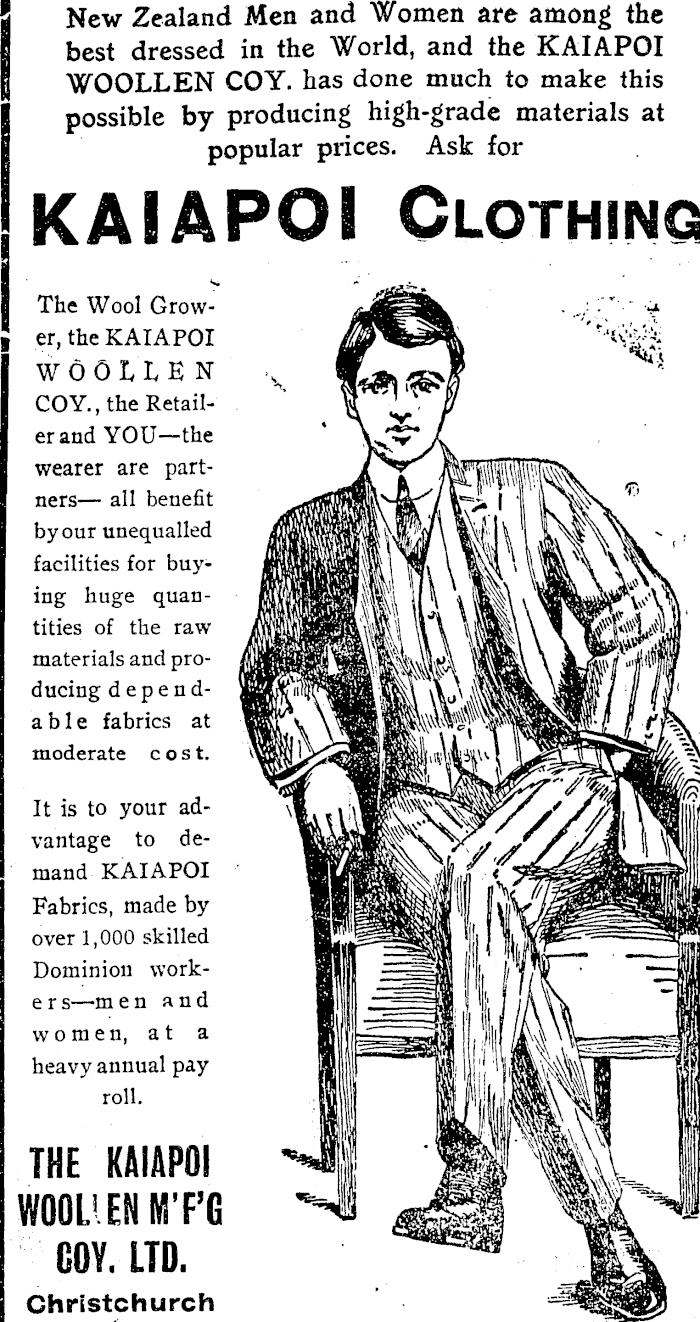 New Zealand Men and Women are among the best dressed in the World, and the KAIAPOI WOOLLEN COY. has done much to make this possible by producing high-grade materials at popular prices. Ask for

KAIAPOI CLOTHING

The Wool Grower, the KAIAPOI WOOLLEN COY., the Retailer and YOU—the wearer are partners— all benefit by our unequalled facilities for buying huge quantities of the raw materials and producing dependable fabrics at moderate cost.

It is to your advantage to demand KAIAPOI Fabrics, made by over 1,000 skilled Dominion workers—men and women, at a heavy annual pay roll.

THE KAIAPOI WOOLLEN M'F'G COY. LTD.
Christchurch